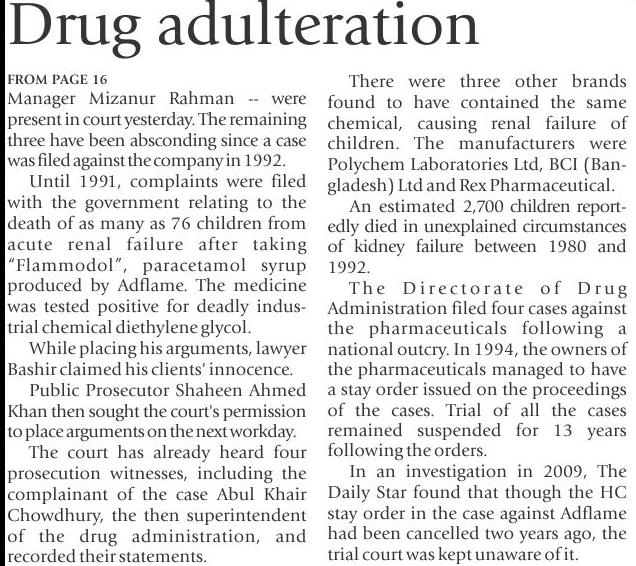 Drug adulteration

FROM PAGE 16
Manager Mizanur Rahman -- were present in court yesterday. The remaining three have been absconding since a case was filed against the company in 1992.

Until 1991, complaints were filed with the government relating to the death of as many as 76 children from acute renal failure after taking "Flammodol", paracetamol syrup produced by Adflame. The medicine was tested positive for deadly industrial chemical diethylene glycol.

While placing his arguments, lawyer Bashir claimed his clients' innocence.

Public Prosecutor Shaheen Ahmed Khan then sought the court's permission to place arguments on the next workday.

The court has already heard four prosecution witnesses, including the complainant of the case Abul Khair Chowdhury, the then superintendent of the drug administration, and recorded their statements.

There were three other brands found to have contained the same chemical, causing renal failure of children. The manufacturers were Polychem Laboratories Ltd, BCI (Bangladesh) Ltd and Rex Pharmaceutical.

An estimated 2,700 children reportedly died in unexplained circumstances of kidney failure between 1980 and 1992.

The Directorate of Drug Administration filed four cases against the pharmaceuticals following a national outcry. In 1994, the owners of the pharmaceuticals managed to have a stay order issued on the proceedings of the cases. Trial of all the cases remained suspended for 13 years following the orders.

In an investigation in 2009, The Daily Star found that though the HC stay order in the case against Adflame had been cancelled two years ago, the trial court was kept unaware of it.